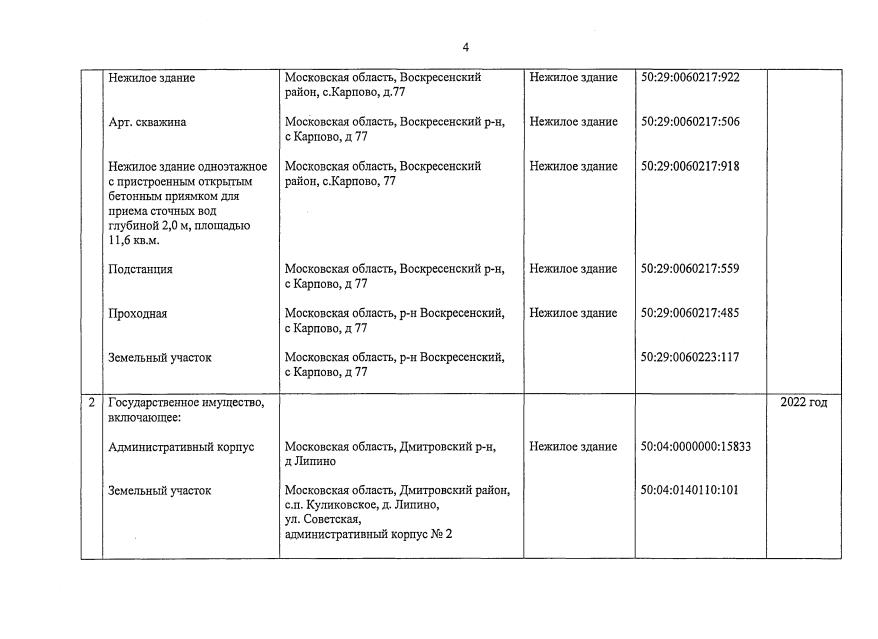 4

|  |  |  |  |  |  |
|---|---|---|---|---|---|
|  | Нежилое здание | Московская область, Воскресенский район, с.Карпово, д.77 | Нежилое здание | 50:29:0060217:922 |  |
|  | Арт. скважина | Московская область, Воскресенский р-н, с Карпово, д 77 | Нежилое здание | 50:29:0060217:506 |  |
|  | Нежилое здание одноэтажное с пристроенным открытым бетонным приямком для приема сточных вод глубиной 2,0 м, площадью 11,6 кв.м. | Московская область, Воскресенский район, с.Карпово, 77 | Нежилое здание | 50:29:0060217:918 |  |
|  | Подстанция | Московская область, Воскресенский р-н, с Карпово, д 77 | Нежилое здание | 50:29:0060217:559 |  |
|  | Проходная | Московская область, р-н Воскресенский, с Карпово, д 77 | Нежилое здание | 50:29:0060217:485 |  |
|  | Земельный участок | Московская область, р-н Воскресенский, с Карпово, д 77 |  | 50:29:0060223:117 |  |
| 2 | Государственное имущество, включающее: |  |  |  | 2022 год |
|  | Административный корпус | Московская область, Дмитровский р-н, д Липино | Нежилое здание | 50:04:0000000:15833 |  |
|  | Земельный участок | Московская область, Дмитровский район, с.п. Куликовское, д. Липино, ул. Советская, административный корпус № 2 |  | 50:04:0140110:101 |  |